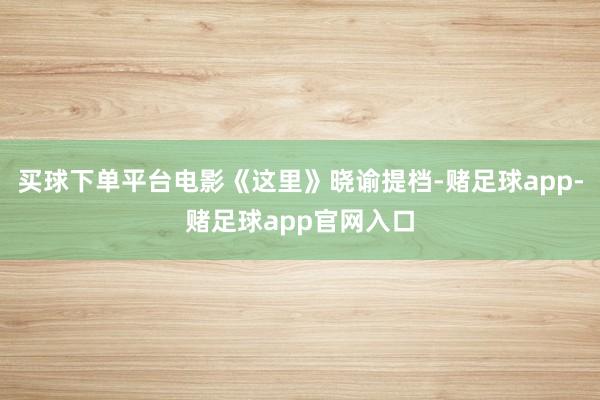 买球下单平台电影《这里》晓谕提档-赌足球app-赌足球app官网入口